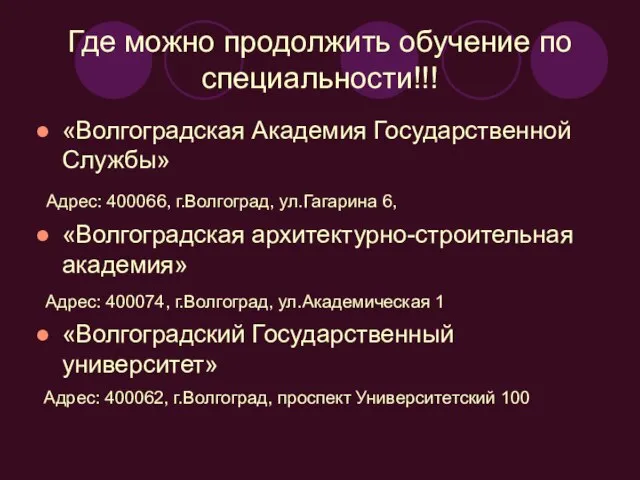 Где можно продолжить обучение по специальности!!!

«Волгоградская Академия Государственной Службы»

Адрес: 400066, г.Волгоград, ул.Гагарина 6,

«Волгоградская архитектурно-строительная академия»

Адрес: 400074, г.Волгоград, ул.Академическая 1

«Волгоградский Государственный университет»

Адрес: 400062, г.Волгоград, проспект Университетский 100